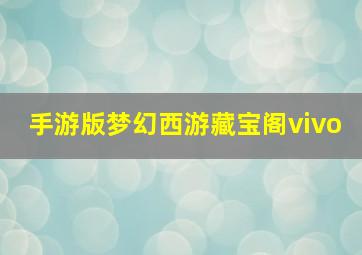 手游版梦幻西游藏宝阁vivo